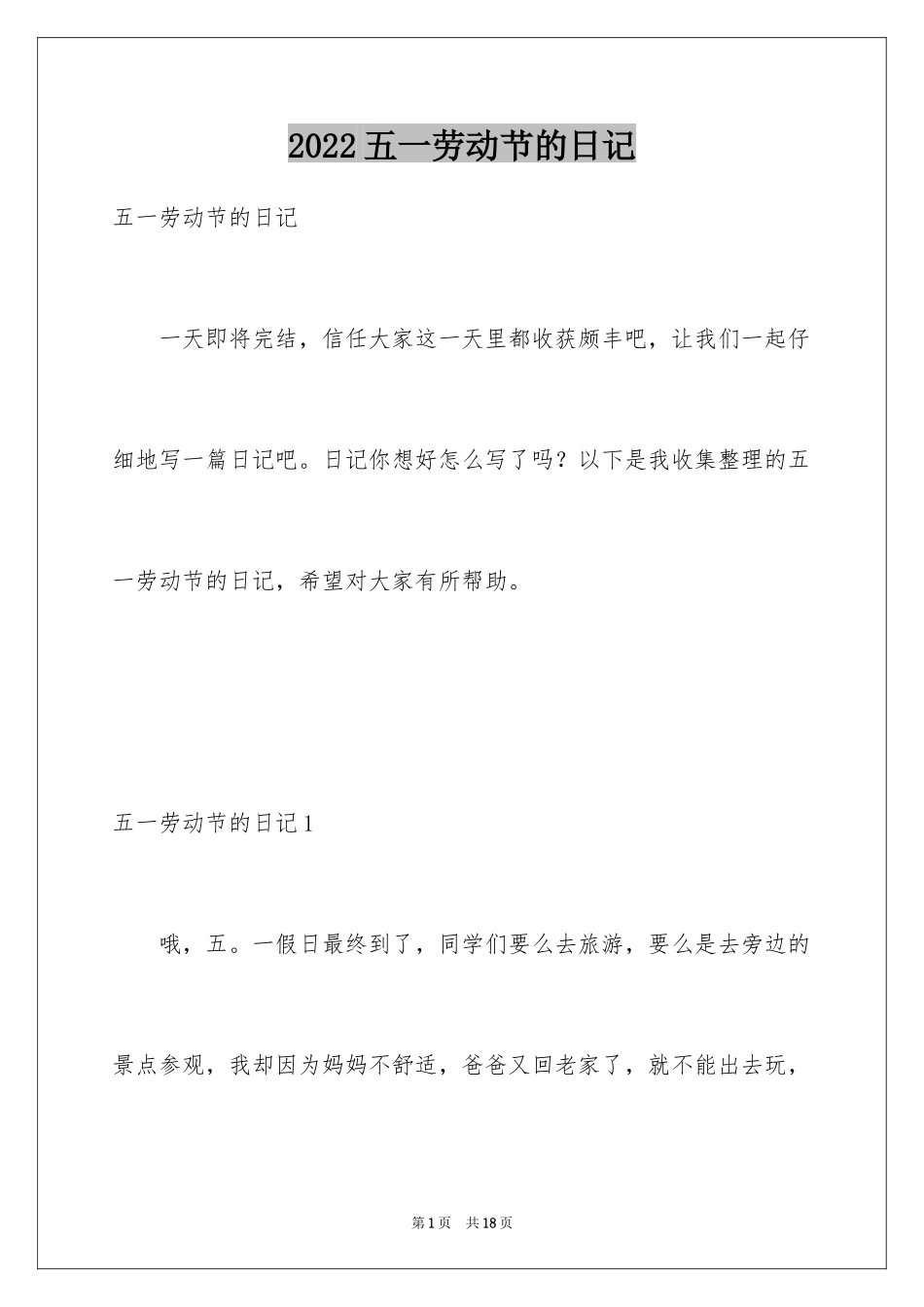 2022五一劳动节的日记

五一劳动节的日记

一天即将完结，信任大家这一天里都收获颇丰吧，让我们一起仔细地写一篇日记吧。日记你想好怎么写了吗？以下是我收集整理的五一劳动节的日记，希望对大家有所帮助。

五一劳动节的日记1

哦，五。一假日最终到了，同学们要么去旅游，要么是去旁边的景点参观，我却因为妈妈不舒适，爸爸又回老家了，就不能出去玩，

第1页　共18页